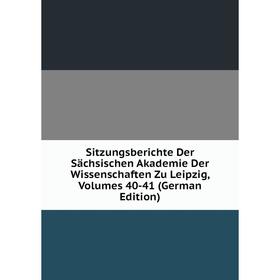 Sitzungsberichte Der Sächsischen Akademie Der Wissenschaften Zu Leipzig, Volumes 40-41 (German Edition)